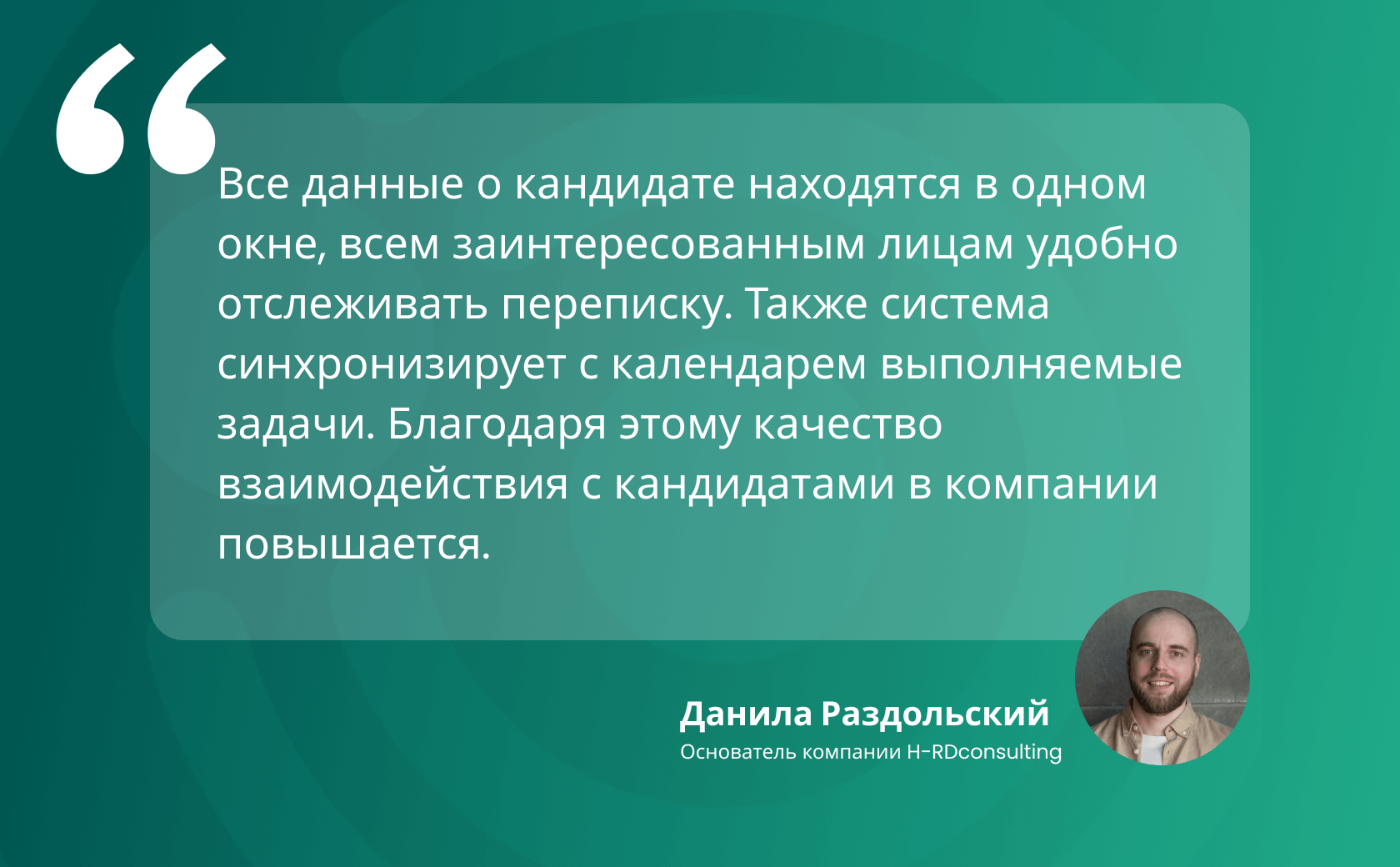 “

Все данные о кандидате находятся в одном окне, всем заинтересованным лицам удобно отслеживать переписку. Также система синхронизирует с календарем выполняемые задачи. Благодаря этому качество взаимодействия с кандидатами в компании повышается.

Данила Раздольский
Основатель компании H-RDconsulting